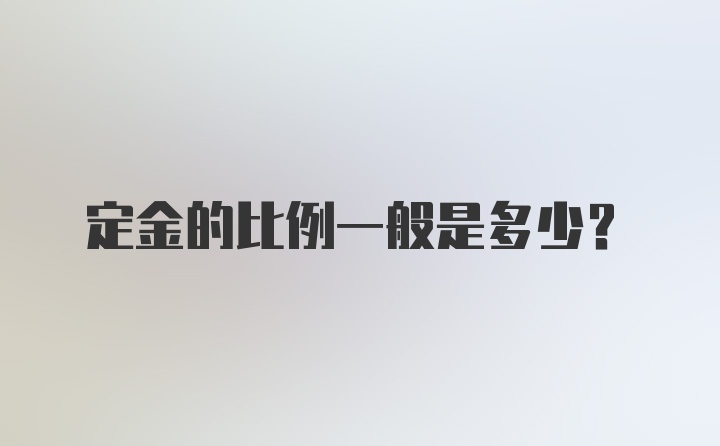 定金的比例一般是多少？